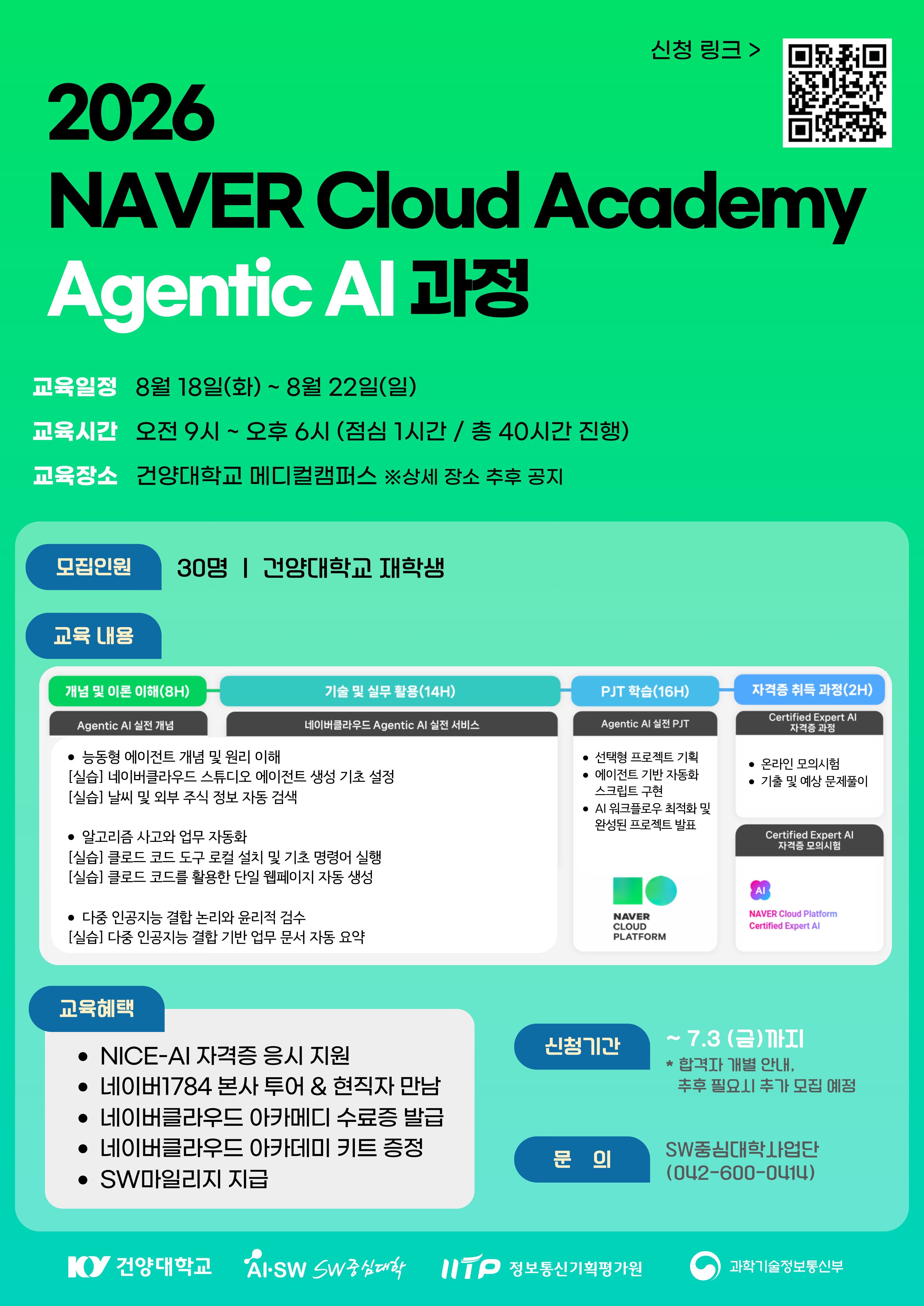 신청 링크 >

2026
NAVER Cloud Academy
Agentic AI 과정

교육일정 8월 18일(화) ~ 8월 22일(일)
교육시간 오전 9시 ~ 오후 6시 (점심 1시간 / 총 40시간 진행)
교육장소 건양대학교 메디컬캠퍼스 ※상세 장소 추후 공지

모집인원 30명 | 건양대학교 재학생

교육 내용

개념 및 이론 이해(8H)
Agentic AI 실전 개념

기술 및 실무 활용(14H)
네이버클라우드 Agentic AI 실전 서비스

• 능동형 에이전트 개념 및 원리 이해
[실습] 네이버클라우드 스튜디오 에이전트 생성 기초 설정
[실습] 날씨 및 외부 주식 정보 자동 검색

• 알고리즘 사고와 업무 자동화
[실습] 클로드 코드 도구 로컬 설치 및 기초 명령어 실행
[실습] 클로드 코드를 활용한 단일 웹페이지 자동 생성

• 다중 인공지능 결합 논리와 윤리적 검수
[실습] 다중 인공지능 결합 기반 업무 문서 자동 요약

PJT 학습(16H)
Agentic AI 실전 PJT
• 선택형 프로젝트 기획
• 에이전트 기반 자동화 스크립트 구현
• AI 워크플로우 최적화 및 완성된 프로젝트 발표

NAVER
CLOUD
PLATFORM

자격증 취득 과정(2H)
Certified Expert AI
자격증 과정
• 온라인 모의시험
• 기출 및 예상 문제풀이

Certified Expert AI
자격증 모의시험
AI
NAVER Cloud Platform
Certified Expert AI

교육혜택
• NICE-AI 자격증 응시 지원
• 네이버1784 본사 투어 & 현직자 만남
• 네이버클라우드 아카메디 수료증 발급
• 네이버클라우드 아카데미 키트 증정
• SW마일리지 지급

신청기간
~ 7.3 (금)까지
* 합격자 개별 안내,
추후 필요시 추가 모집 예정

문 의
SW중심대학사업단
(042-600-0414)

KY 건양대학교 AI·SW SW중심대학 IITP 정보통신기획평가원 과학기술정보통신부